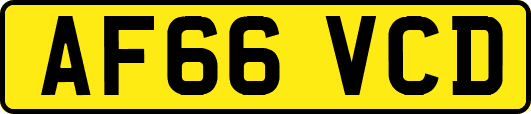 AF66 VCD